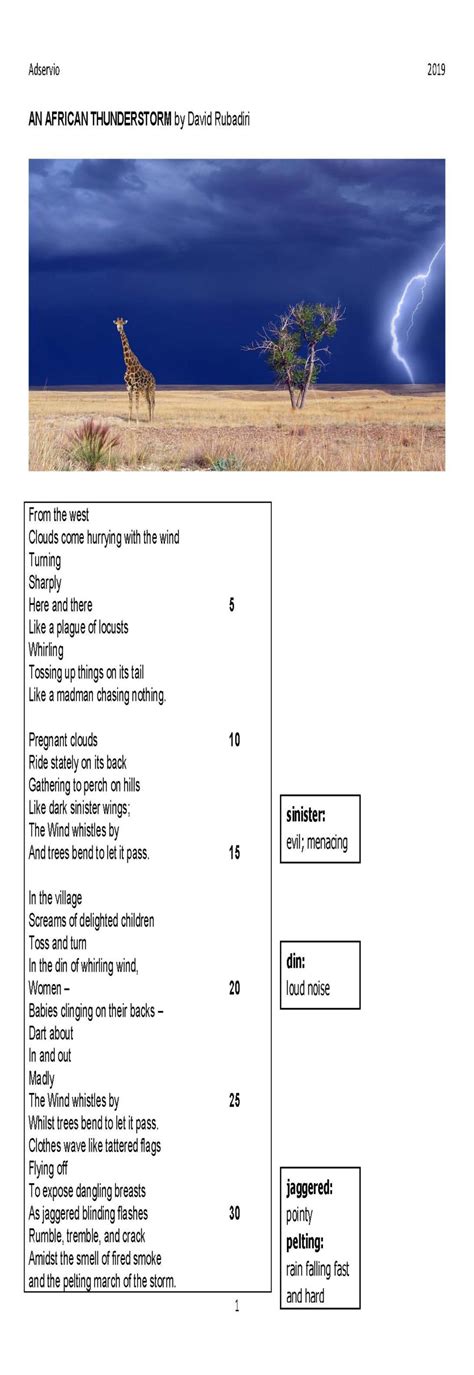 Adservio 2019

AN AFRICAN THUNDERSTORM by David Rubadiri

From the west
Clouds come hurrying with the wind
Turning
Sharply
Here and there 5
Like a plague of locusts
Whirling
Tossing up things on its tail
Like a madman chasing nothing.

Pregnant clouds 10
Ride stately on its back
Gathering to perch on hills
Like dark sinister wings;
The Wind whistles by
And trees bend to let it pass. 15

In the village
Screams of delighted children
Toss and turn
In the din of whirling wind,
Women – 20
Babies clinging on their backs –
Dart about
In and out
Madly
The Wind whistles by 25
Whilst trees bend to let it pass.
Clothes wave like tattered flags
Flying off
To expose dangling breasts
As jaggered blinding flashes 30
Rumble, tremble, and crack
Amidst the smell of fired smoke
and the pelting march of the storm.

sinister:
evil; menacing

din:
loud noise

jaggered:
pointy
pelting:
rain falling fast and hard

1